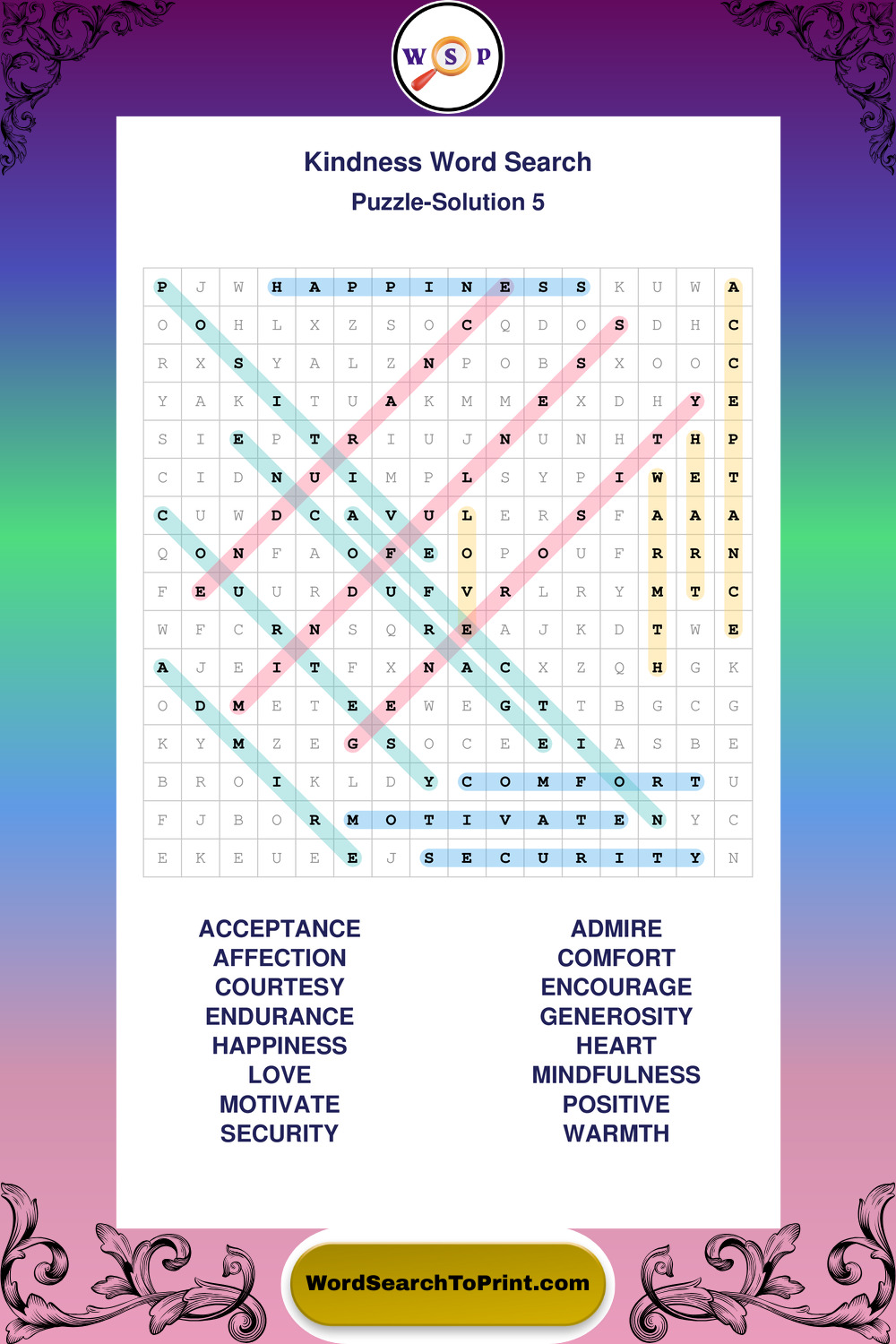 W S P

Kindness Word Search

Puzzle-Solution 5

| P | J | W | H | A | P | P | I | N | E | S | S | K | U | W | A |
|---|---|---|---|---|---|---|---|---|---|---|---|---|---|---|---|
| O | O | H | L | X | Z | S | O | C | Q | D | O | S | D | H | C |
| R | X | S | Y | A | L | Z | N | P | O | B | S | X | O | O | C |
| Y | A | K | I | T | U | A | K | M | M | E | X | D | H | Y | E |
| S | I | E | P | T | R | I | U | J | N | U | N | H | T | H | P |
| C | I | D | N | U | I | M | P | L | S | Y | P | I | W | E | T |
| C | U | W | D | C | A | V | U | L | E | R | S | F | A | A | A |
| Q | O | N | F | A | O | F | E | O | P | O | U | F | R | R | N |
| F | E | U | U | R | D | U | F | V | R | L | R | Y | M | T | C |
| W | F | C | R | N | S | Q | R | E | A | J | K | D | T | W | E |
| A | J | E | I | T | F | X | N | A | C | X | Z | Q | H | G | K |
| O | D | M | E | T | E | E | W | E | G | T | T | B | G | C | G |
| K | Y | M | Z | E | G | S | O | C | E | E | I | A | S | B | E |
| B | R | O | I | K | L | D | Y | C | O | M | F | O | R | T | U |
| F | J | B | O | R | M | O | T | I | V | A | T | E | N | Y | C |
| E | K | E | U | E | E | J | S | E | C | U | R | I | T | Y | N |

ACCEPTANCE
AFFECTION
COURTESY
ENDURANCE
HAPPINESS
LOVE
MOTIVATE
SECURITY

ADMIRE
COMFORT
ENCOURAGE
GENEROSITY
HEART
MINDFULNESS
POSITIVE
WARMTH

WordSearchToPrint.com